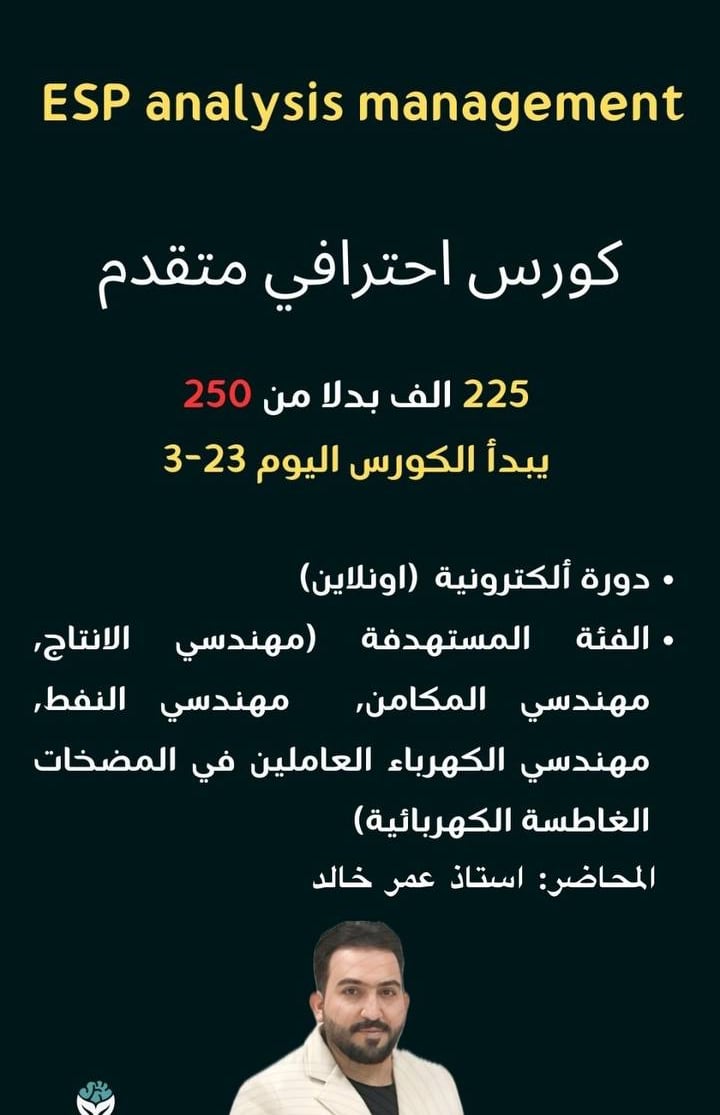 ESP analysis management

كورس احترافي متقدم

225 الف بدلا من 250

يبدأ الكورس اليوم 23-3

• دورة ألكترونية (اونلاين)

• الفئة المستهدفة (مهندسي الانتاج, مهندسي المكامن, مهندسي النفط, مهندسي الكهرباء العاملين في المضخات الغاطسة الكهربائية)

المحاضر: استاذ عمر خالد